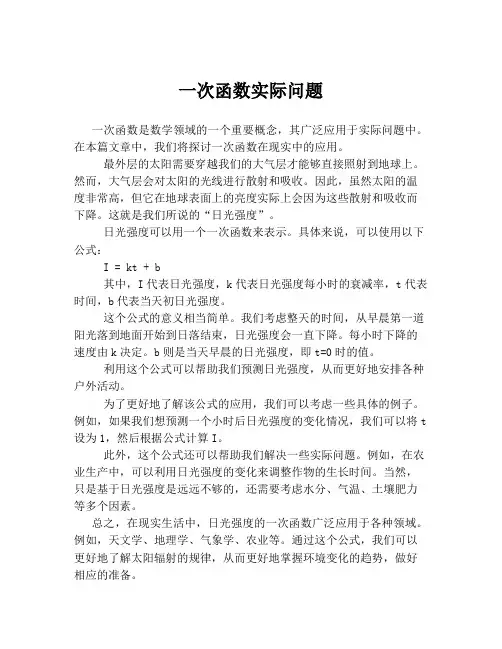 一次函数实际问题

一次函数是数学领域的一个重要概念，其广泛应用于实际问题中。在本篇文章中，我们将探讨一次函数在现实中的应用。

最外层的太阳需要穿越我们的大气层才能够直接照射到地球上。然而，大气层会对太阳的光线进行散射和吸收。因此，虽然太阳的温度非常高，但它在地球表面上的亮度实际上会因为这些散射和吸收而下降。这就是我们所说的“日光强度”。

日光强度可以用一个一次函数来表示。具体来说，可以使用以下公式：

$I = kt + b$

其中，I 代表日光强度，k 代表日光强度每小时的衰减率，t 代表时间，b 代表当天初日光强度。

这个公式的意义相当简单。我们考虑整天的时间，从早晨第一道阳光落到地面开始到日落结束，日光强度会一直下降。每小时下降的速度由 k 决定。b 则是当天早晨的日光强度，即 t=0 时的值。

利用这个公式可以帮助我们预测日光强度，从而更好地安排各种户外活动。

为了更好地了解该公式的应用，我们可以考虑一些具体的例子。例如，如果我们想预测一个小时后日光强度的变化情况，我们可以将 t 设为 1，然后根据公式计算 I。

此外，这个公式还可以帮助我们解决一些实际问题。例如，在农业生产中，可以利用日光强度的变化来调整作物的生长时间。当然，只是基于日光强度是远远不够的，还需要考虑水分、气温、土壤肥力等多个因素。

总之，在现实生活中，日光强度的一次函数广泛应用于各种领域。例如，天文学、地理学、气象学、农业等。通过这个公式，我们可以更好地了解太阳辐射的规律，从而更好地掌握环境变化的趋势，做好相应的准备。